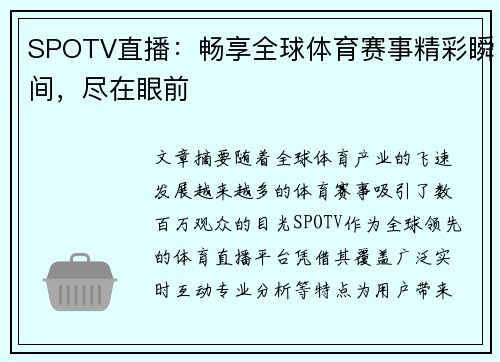 SPOTV直播：畅享全球体育赛事精彩瞬间，尽在眼前

文章摘要随着全球体育产业的飞速发展越来越多的体育赛事吸引了数百万观众的目光SPOTV作为全球领先的体育直播平台凭借其覆盖广泛实时互动专业分析等特点为用户带来